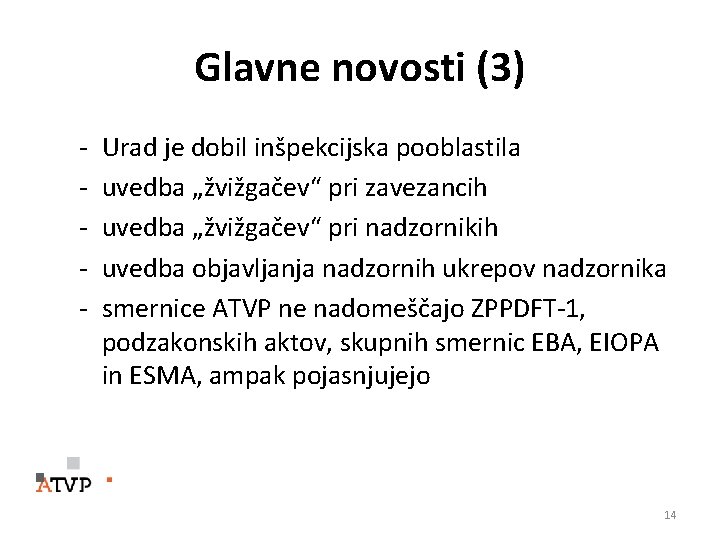 Glavne novosti (3)

- Urad je dobil inšpekcijska pooblastila
- uvedba „žvižgačev“ pri zavezancih
- uvedba „žvižgačev“ pri nadzornikih
- uvedba objavljanja nadzornih ukrepov nadzornika
- smernice ATVP ne nadomeščajo ZPPDFT-1, podzakonskih aktov, skupnih smernic EBA, EIOPA in ESMA, ampak pojasnjujejo

ATVP

14